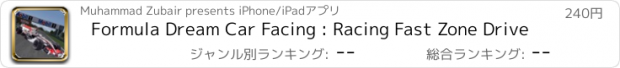 Muhammad Zubair presents iPhone/iPadアプリ

240円

Formula Dream Car Facing : Racing Fast Zone Drive

ジャンル別ランキング: --

総合ランキング: --